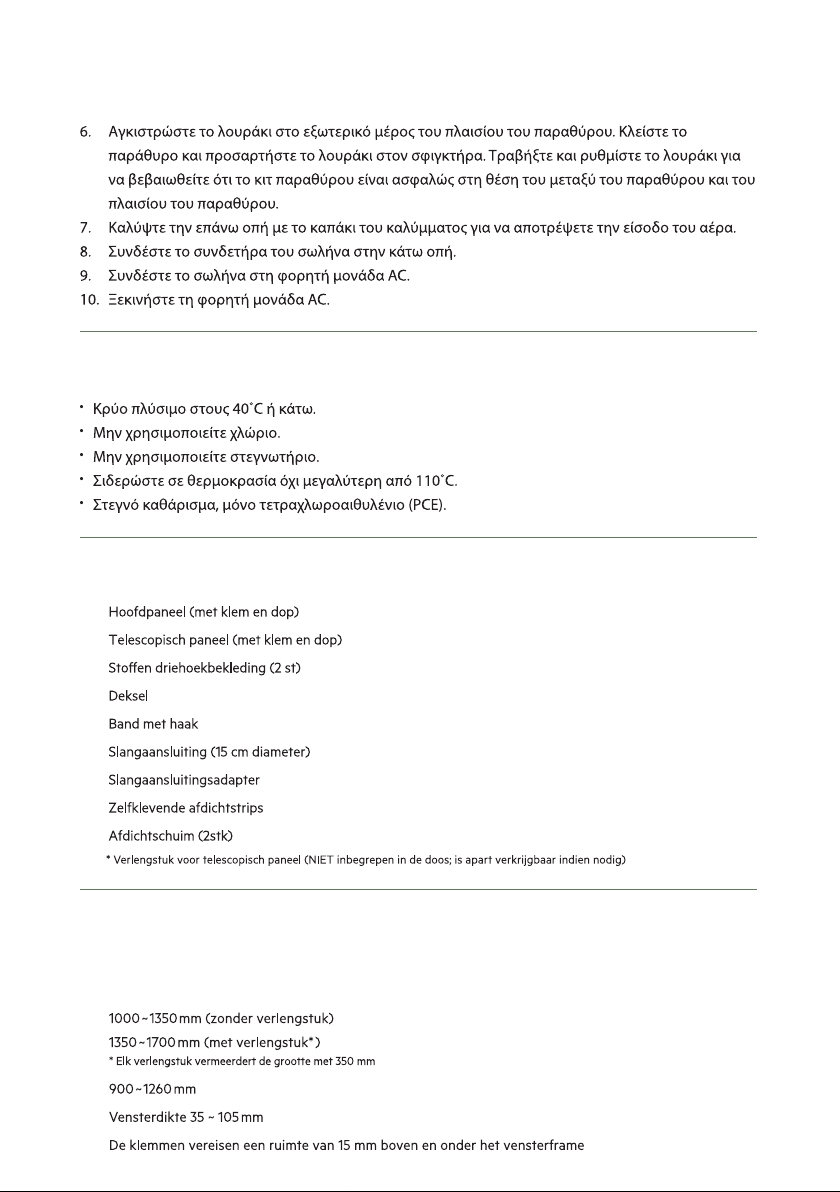 6. Αγκιστρώστε το λουράκι στο εξωτερικό μέρος του πλαισίου του παραθύρου. Κλείστε το παράθυρο και προσαρτήστε το λουράκι στον σφιγκτήρα. Τραβήξτε και ρυθμίστε το λουράκι για να βεβαιωθείτε ότι το κιτ παραθύρου είναι ασφαλώς στη θέση του μεταξύ του παραθύρου και του πλαισίου του παραθύρου.
7. Καλύψτε την επάνω οπή με το καπάκι του καλύμματος για να αποτρέψετε την είσοδο του αέρα.
8. Συνδέστε το συνδετήρα του σωλήνα στην κάτω οπή.
9. Συνδέστε το σωλήνα στη φορητή μονάδα AC.
10. Ξεκινήστε τη φορητή μονάδα AC.

• Κρύο πλύσιμο στους 40°C ή κάτω.
• Μην χρησιμοποιείτε χλώριο.
• Μην χρησιμοποιείτε στεγνωτήριο.
• Σιδερώστε σε θερμοκρασία όχι μεγαλύτερη από 110°C.
• Στεγνό καθάρισμα, μόνο τετραχλωροαιθυλένιο (PCE).

Hoofdpaneel (met klem en dop)
Telescopisch paneel (met klem en dop)
Stoffen driehoekbekleding (2 st)
Deksel
Band met haak
Slangaansluiting (15 cm diameter)
Slangaansluitingsadapter
Zelfklevende afdichtstrips
Afdichtschuim (2stk)
* Verlengstuk voor telescopisch paneel (NIET inbegrepen in de doos; is apart verkrijgbaar indien nodig)

1000~1350 mm (zonder verlengstuk)
1350~1700 mm (met verlengstuk*)
* Elk verlengstuk vermeerdert de grootte met 350 mm
900~1260 mm
Vensterdikte 35 ~ 105 mm
De klemmen vereisen een ruimte van 15 mm boven en onder het vensterframe